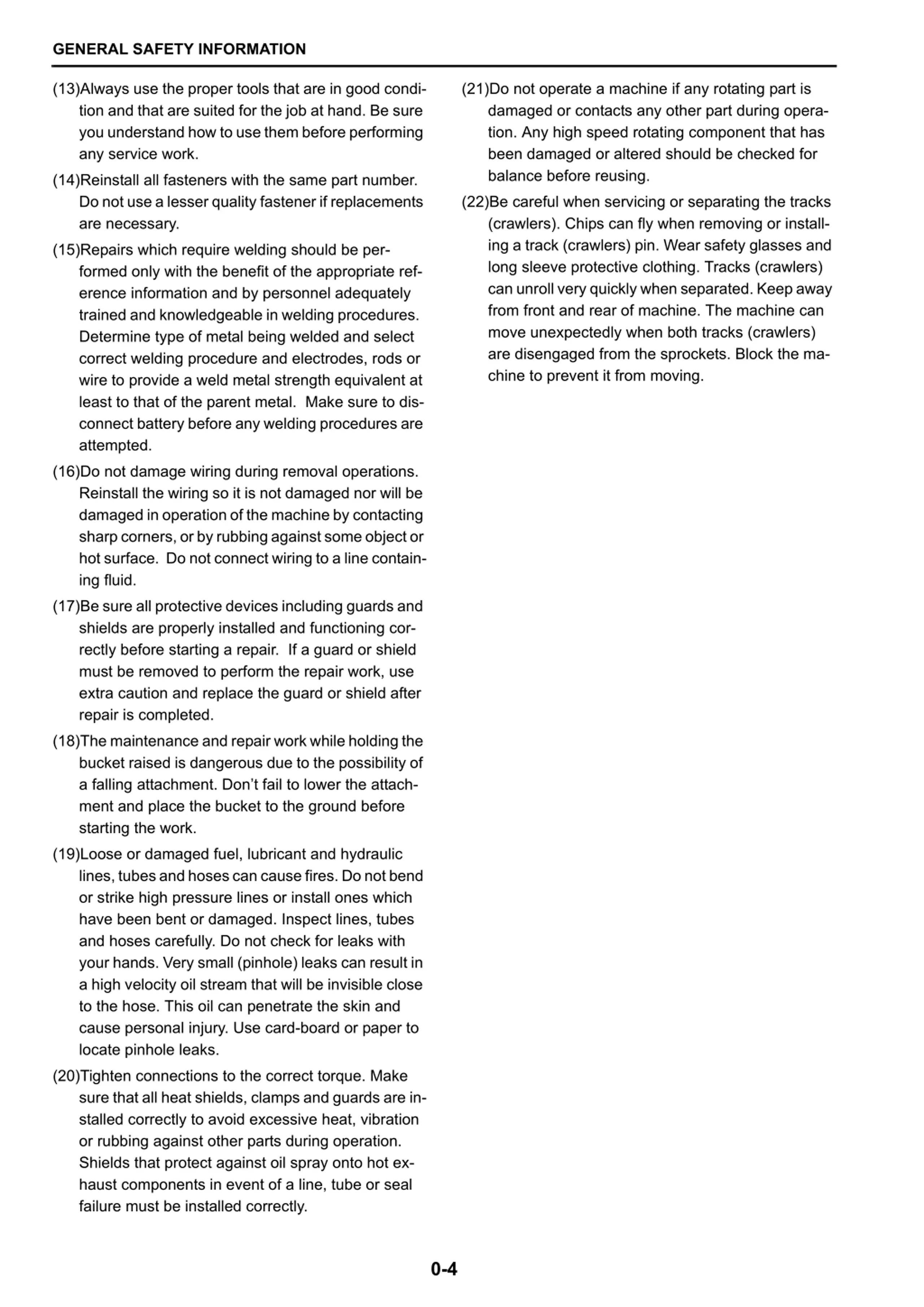 GENERAL SAFETY INFORMATION

(13)Always use the proper tools that are in good condition and that are suited for the job at hand. Be sure you understand how to use them before performing any service work.

(14)Reinstall all fasteners with the same part number. Do not use a lesser quality fastener if replacements are necessary.

(15)Repairs which require welding should be performed only with the benefit of the appropriate reference information and by personnel adequately trained and knowledgeable in welding procedures. Determine type of metal being welded and select correct welding procedure and electrodes, rods or wire to provide a weld metal strength equivalent at least to that of the parent metal. Make sure to disconnect battery before any welding procedures are attempted.

(16)Do not damage wiring during removal operations. Reinstall the wiring so it is not damaged nor will be damaged in operation of the machine by contacting sharp corners, or by rubbing against some object or hot surface. Do not connect wiring to a line containing fluid.

(17)Be sure all protective devices including guards and shields are properly installed and functioning correctly before starting a repair. If a guard or shield must be removed to perform the repair work, use extra caution and replace the guard or shield after repair is completed.

(18)The maintenance and repair work while holding the bucket raised is dangerous due to the possibility of a falling attachment. Don't fail to lower the attachment and place the bucket to the ground before starting the work.

(19)Loose or damaged fuel, lubricant and hydraulic lines, tubes and hoses can cause fires. Do not bend or strike high pressure lines or install ones which have been bent or damaged. Inspect lines, tubes and hoses carefully. Do not check for leaks with your hands. Very small (pinhole) leaks can result in a high velocity oil stream that will be invisible close to the hose. This oil can penetrate the skin and cause personal injury. Use card-board or paper to locate pinhole leaks.

(20)Tighten connections to the correct torque. Make sure that all heat shields, clamps and guards are installed correctly to avoid excessive heat, vibration or rubbing against other parts during operation. Shields that protect against oil spray onto hot exhaust components in event of a line, tube or seal failure must be installed correctly.

(21)Do not operate a machine if any rotating part is damaged or contacts any other part during operation. Any high speed rotating component that has been damaged or altered should be checked for balance before reusing.

(22)Be careful when servicing or separating the tracks (crawlers). Chips can fly when removing or installing a track (crawlers) pin. Wear safety glasses and long sleeve protective clothing. Tracks (crawlers) can unroll very quickly when separated. Keep away from front and rear of machine. The machine can move unexpectedly when both tracks (crawlers) are disengaged from the sprockets. Block the machine to prevent it from moving.

0-4